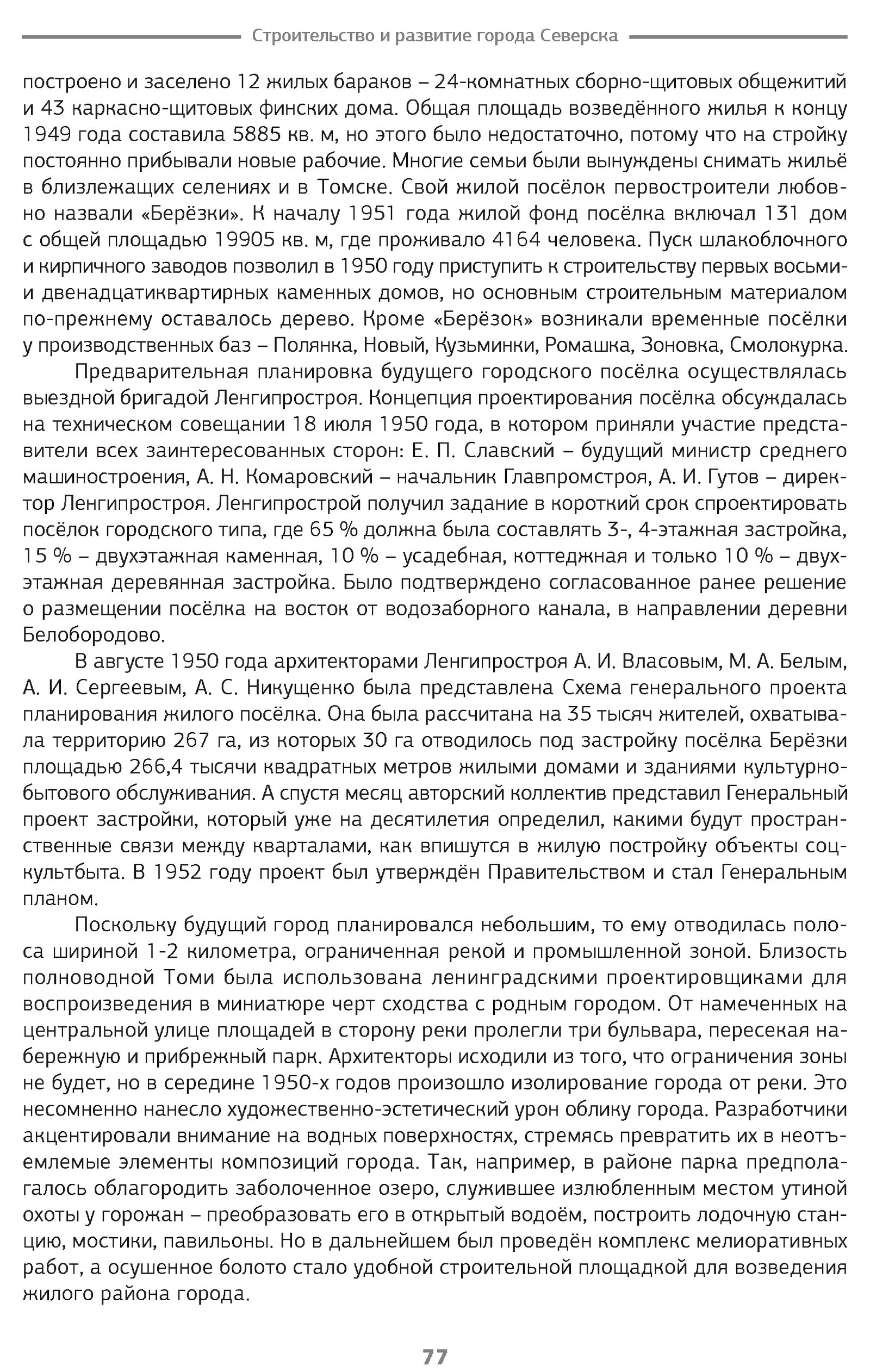 Строительство и развитие города Северска

построено и заселено 12 жилых бараков – 24-комнатных сборно-щитовых общежитий и 43 каркасно-щитовых финских дома. Общая площадь возведённого жилья к концу 1949 года составила 5885 кв. м, но этого было недостаточно, потому что на стройку постоянно прибывали новые рабочие. Многие семьи были вынуждены снимать жильё в близлежащих селениях и в Томске. Свой жилой посёлок первостроители любовно назвали «Берёзки». К началу 1951 года жилой фонд посёлка включал 131 дом с общей площадью 19905 кв. м, где проживало 4164 человека. Пуск шлакоблочного и кирпичного заводов позволил в 1950 году приступить к строительству первых восьми- и двенадцатиквартирных каменных домов, но основным строительным материалом по-прежнему оставалось дерево. Кроме «Берёзок» возникали временные посёлки у производственных баз – Полянка, Новый, Кузьминки, Ромашка, Зоновка, Смолокурка.

Предварительная планировка будущего городского посёлка осуществлялась выездной бригадой Ленгипростроя. Концепция проектирования посёлка обсуждалась на техническом совещании 18 июля 1950 года, в котором приняли участие представители всех заинтересованных сторон: Е. П. Славский – будущий министр среднего машиностроения, А. Н. Комаровский – начальник Главпромстроя, А. И. Гутов – директор Ленгипростроя. Ленгипрострой получил задание в короткий срок спроектировать посёлок городского типа, где 65 % должна была составлять 3-, 4-этажная застройка, 15 % – двухэтажная каменная, 10 % – усадебная, коттеджная и только 10 % – двухэтажная деревянная застройка. Было подтверждено согласованное ранее решение о размещении посёлка на восток от водозаборного канала, в направлении деревни Белобородово.

В августе 1950 года архитекторами Ленгипростроя А. И. Власовым, М. А. Белым, А. И. Сергеевым, А. С. Никущенко была представлена Схема генерального проекта планирования жилого посёлка. Она была рассчитана на 35 тысяч жителей, охватывала территорию 267 га, из которых 30 га отводилось под застройку посёлка Берёзки площадью 266,4 тысячи квадратных метров жилыми домами и зданиями культурно-бытового обслуживания. А спустя месяц авторский коллектив представил Генеральный проект застройки, который уже на десятилетия определил, какими будут пространственные связи между кварталами, как впишутся в жилую постройку объекты соцкультбыта. В 1952 году проект был утверждён Правительством и стал Генеральным планом.

Поскольку будущий город планировался небольшим, то ему отводилась полоса шириной 1-2 километра, ограниченная рекой и промышленной зоной. Близость полноводной Томи была использована ленинградскими проектировщиками для воспроизведения в миниатюре черт сходства с родным городом. От намеченных на центральной улице площадей в сторону реки пролегли три бульвара, пересекая набережную и прибрежный парк. Архитекторы исходили из того, что ограничения зоны не будет, но в середине 1950-х годов произошло изолирование города от реки. Это несомненно нанесло художественно-эстетический урон облику города. Разработчики акцентировали внимание на водных поверхностях, стремясь превратить их в неотъемлемые элементы композиций города. Так, например, в районе парка предполагалось облагородить заболоченное озеро, служившее излюбленным местом утиной охоты у горожан – преобразовать его в открытый водоём, построить лодочную станцию, мостики, павильоны. Но в дальнейшем был проведён комплекс мелиоративных работ, а осушенное болото стало удобной строительной площадкой для возведения жилого района города.

77